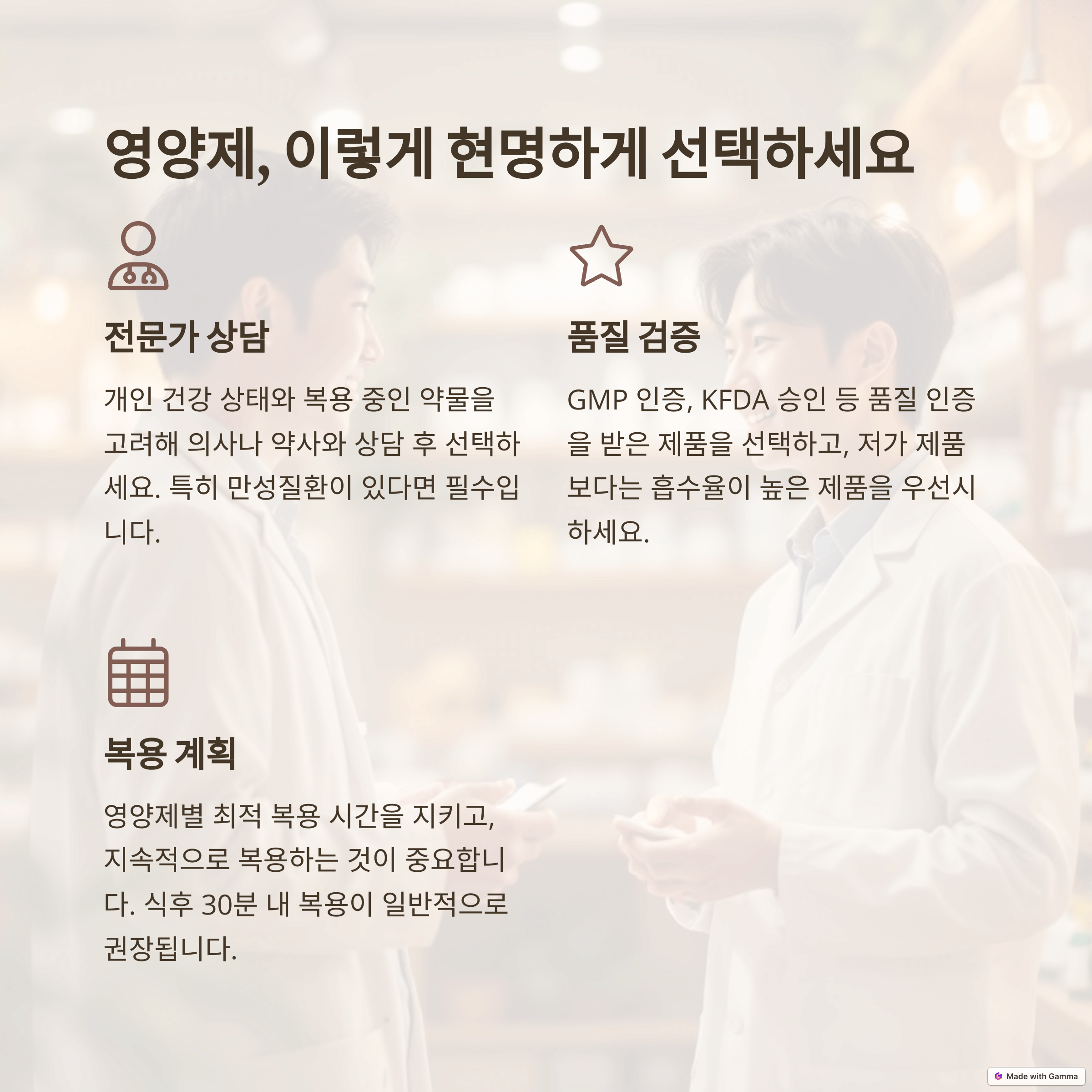 영양제, 이렇게 현명하게 선택하세요

전문가 상담

개인 건강 상태와 복용 중인 약물을 고려해 의사나 약사와 상담 후 선택하세요. 특히 만성질환이 있다면 필수입니다.

품질 검증

GMP 인증, KFDA 승인 등 품질 인증을 받은 제품을 선택하고, 저가 제품보다는 흡수율이 높은 제품을 우선시하세요.

복용 계획

영양제별 최적 복용 시간을 지키고, 지속적으로 복용하는 것이 중요합니다. 식후 30분 내 복용이 일반적으로 권장됩니다.

Made with Gamma